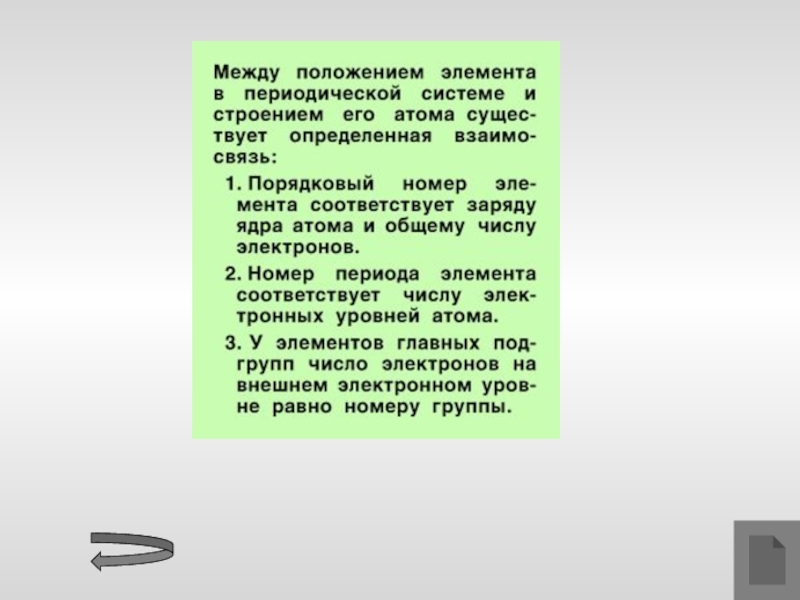 Между положением элемента в периодической системе и строением его атома существует определенная взаимосвязь:

1. Порядковый номер элемента соответствует заряду ядра атома и общему числу электронов.

2. Номер периода элемента соответствует числу электронных уровней атома.

3. У элементов главных подгрупп число электронов на внешнем электронном уровне равно номеру группы.